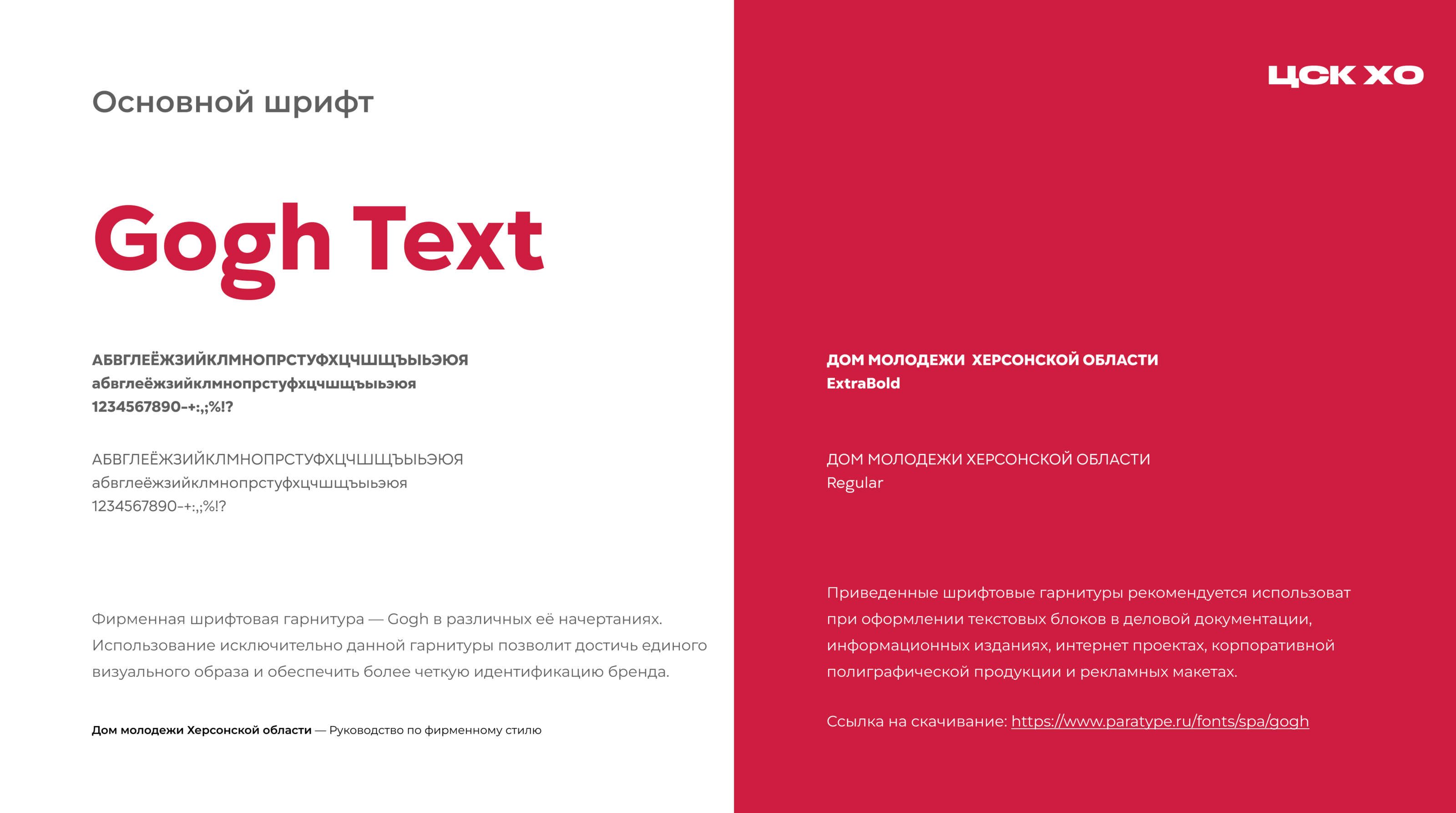 Основной шрифт

Gogh Text

АБВГЛЕЁЖЗИЙКЛМНОПРСТУФХЦЧШЩЪЫЬЭЮЯ
абвглеёжзийклмнопрстуфхцчшщъыьэюя
1234567890–+:,;%!?

АБВГЛЕЁЖЗИЙКЛМНОПРСТУФХЦЧШЩЪЫЬЭЮЯ
абвглеёжзийклмнопрстуфхцчшщъыьэюя
1234567890–+:,;%!?

Фирменная шрифтовая гарнитура — Gogh в различных её начертаниях. Использование исключительно данной гарнитуры позволит достичь единого визуального образа и обеспечить более четкую идентификацию бренда.

Дом молодежи Херсонской области — Руководство по фирменному стилю

ЦСК ХО

ДОМ МОЛОДЕЖИ ХЕРСОНСКОЙ ОБЛАСТИ
ExtraBold

ДОМ МОЛОДЕЖИ ХЕРСОНСКОЙ ОБЛАСТИ
Regular

Приведенные шрифтовые гарнитуры рекомендуется использоват при оформлении текстовых блоков в деловой документации, информационных изданиях, интернет проектах, корпоративной полиграфической продукции и рекламных макетах.

Ссылка на скачивание: https://www.paratype.ru/fonts/spa/gogh